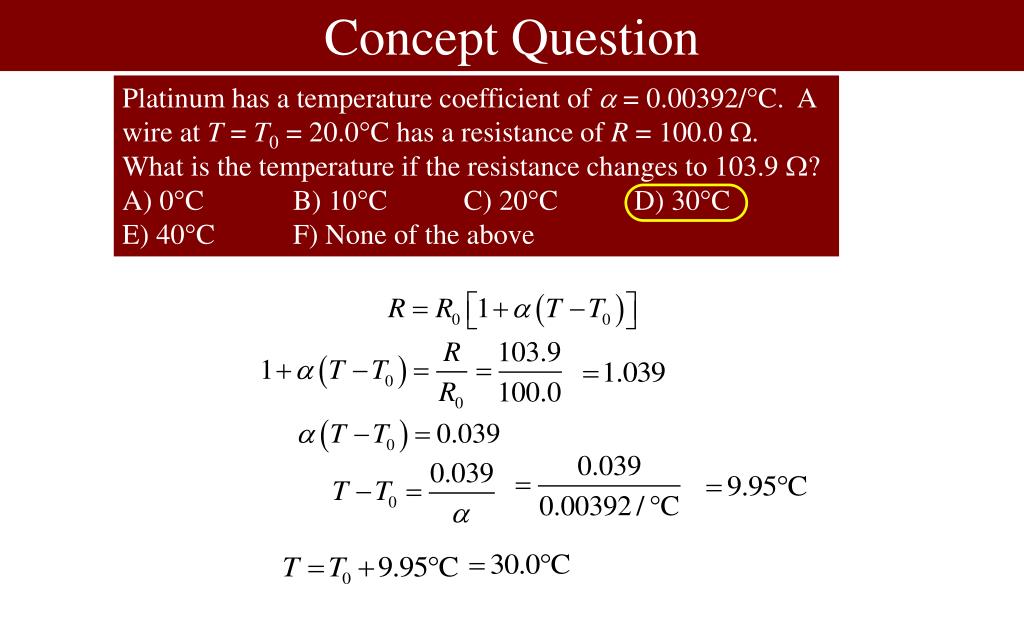 Concept Question

Platinum has a temperature coefficient of $\alpha = 0.00392/°C$. A wire at $T = T_0 = 20.0°C$ has a resistance of $R = 100.0\ \Omega$. What is the temperature if the resistance changes to $103.9\ \Omega$?
A) 0°C B) 10°C C) 20°C D) 30°C
E) 40°C F) None of the above

$R = R_0\left[1+\alpha\left(T-T_0\right)\right]$

$1+\alpha\left(T-T_0\right) = \frac{R}{R_0} = \frac{103.9}{100.0} = 1.039$

$\alpha\left(T-T_0\right) = 0.039$

$T-T_0 = \frac{0.039}{\alpha} = \frac{0.039}{0.00392/°C} = 9.95°C$

$T = T_0 + 9.95°C = 30.0°C$